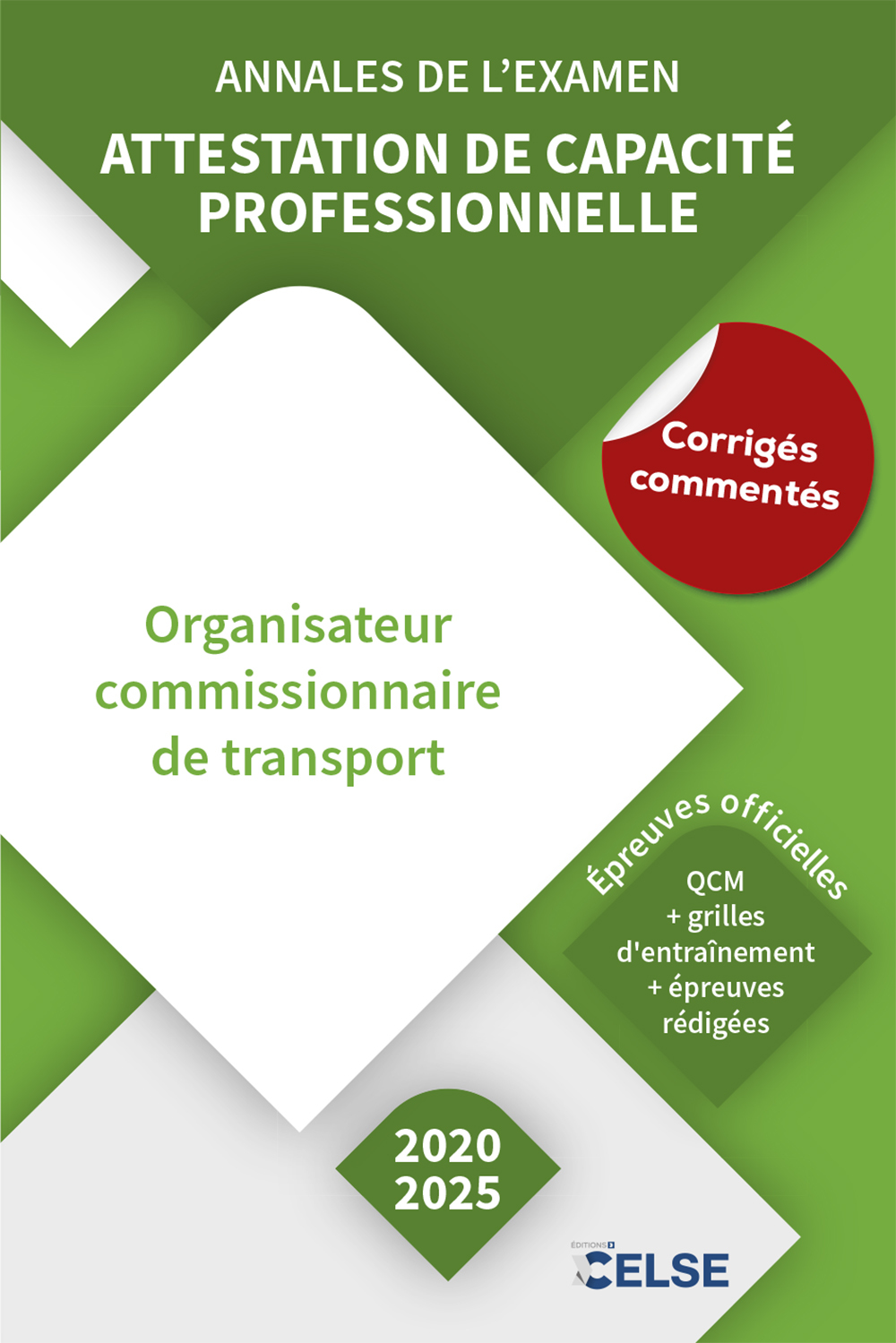 ANNALES DE L'EXAMEN

ATTESTATION DE CAPACITÉ PROFESSIONNELLE

Corrigés commentés

Organisateur commissionnaire de transport

Épreuves officielles

QCM
+ grilles d'entraînement
+ épreuves rédigées

2020
2025

ÉDITIONS CELSE